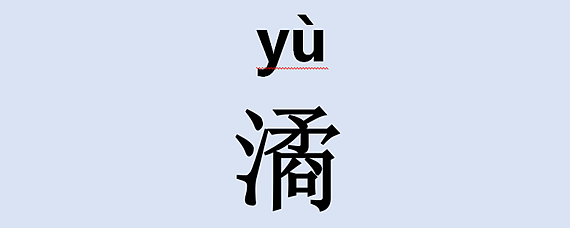 yù

潏